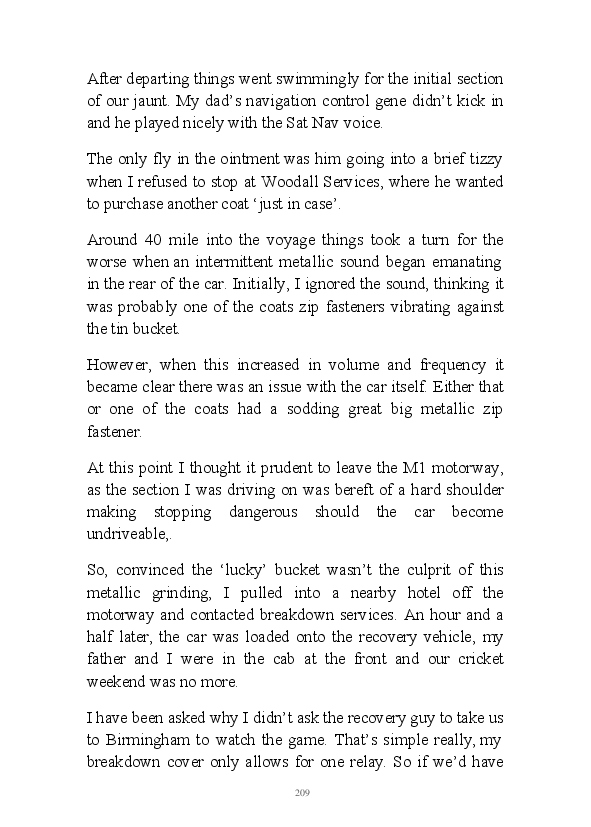 After departing things went swimmingly for the initial section of our jaunt. My dad's navigation control gene didn't kick in and he played nicely with the Sat Nav voice.

The only fly in the ointment was him going into a brief tizzy when I refused to stop at Woodall Services, where he wanted to purchase another coat 'just in case'.

Around 40 mile into the voyage things took a turn for the worse when an intermittent metallic sound began emanating in the rear of the car. Initially, I ignored the sound, thinking it was probably one of the coats zip fasteners vibrating against the tin bucket.

However, when this increased in volume and frequency it became clear there was an issue with the car itself. Either that or one of the coats had a sodding great big metallic zip fastener.

At this point I thought it prudent to leave the M1 motorway, as the section I was driving on was bereft of a hard shoulder making stopping dangerous should the car become undriveable,.

So, convinced the 'lucky' bucket wasn't the culprit of this metallic grinding, I pulled into a nearby hotel off the motorway and contacted breakdown services. An hour and a half later, the car was loaded onto the recovery vehicle, my father and I were in the cab at the front and our cricket weekend was no more.

I have been asked why I didn't ask the recovery guy to take us to Birmingham to watch the game. That's simple really, my breakdown cover only allows for one relay. So if we'd have

209